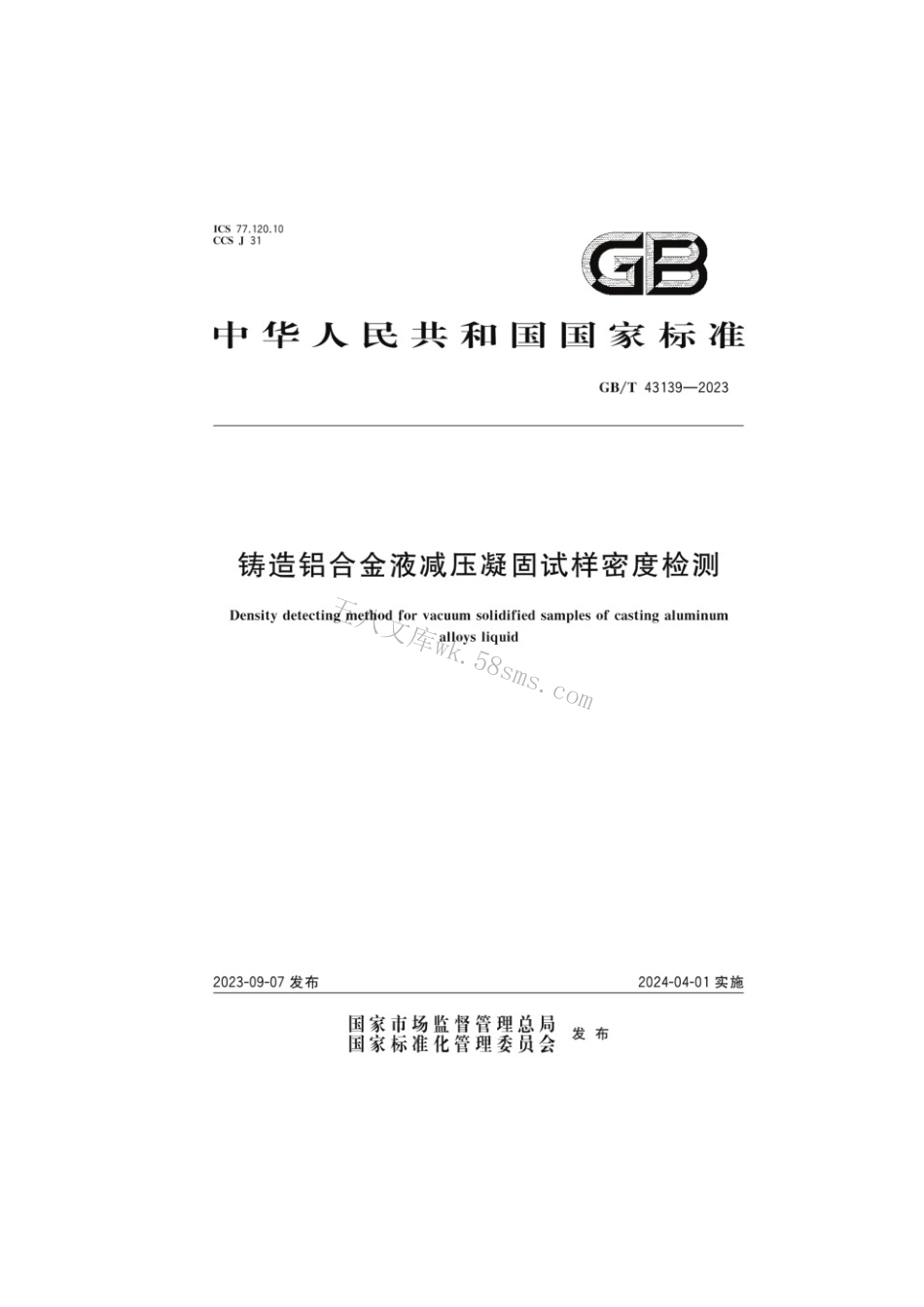 ICS 77.120.10
CCS J 31

GB

中华人民共和国国家标准

GB/T 43139—2023

铸造铝合金液减压凝固试样密度检测

Density detecting method for vacuum solidified samples of casting aluminum alloys liquid

五八文库wk.58sms.com

2023-09-07 发布

2024-04-01 实施

国家市场监督管理总局
国家标准化管理委员会 发布